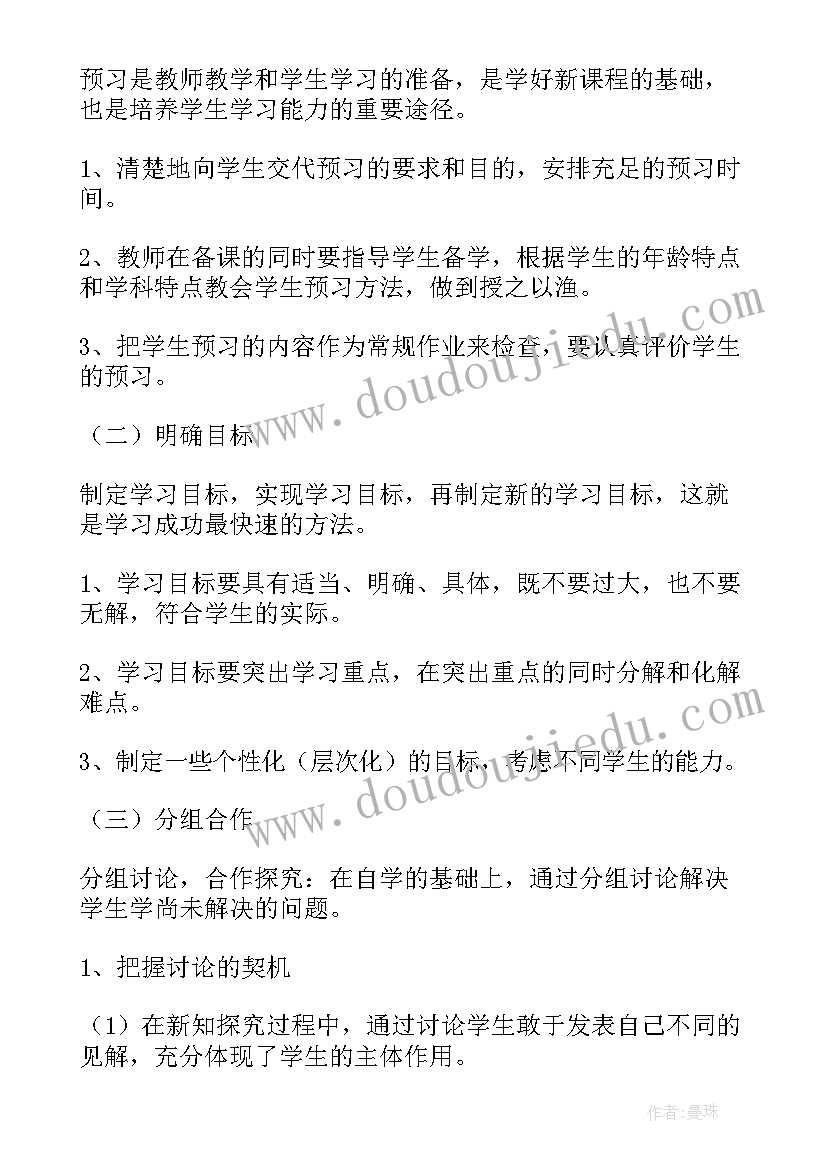 预习是教师教学和学生学习的准备，是学好新课程的基础，也是培养学生学习能力的重要途径。

1、清楚地向学生交代预习的要求和目的，安排充足的预习时间。

2、教师在备课的同时要指导学生备学，根据学生的年龄特点和学科特点教会学生预习方法，做到授之以渔。

3、把学生预习的内容作为常规作业来检查，要认真评价学生的预习。

（二）明确目标

制定学习目标，实现学习目标，再制定新的学习目标，这就是学习成功最快速的方法。

1、学习目标要具有适当、明确、具体，既不要过大，也不要无解，符合学生的实际。

2、学习目标要突出学习重点，在突出重点的同时分解和化解难点。

3、制定一些个性化（层次化）的目标，考虑不同学生的能力。

（三）分组合作

分组讨论，合作探究：在自学的基础上，通过分组讨论解决学生学尚未解决的问题。

1、把握讨论的契机

（1）在新知探究过程中，通过讨论学生敢于发表自己不同的见解，充分体现了学生的主体作用。

www.doudoujiedu.com

www.doudoujiedu.com

作者:曼珠